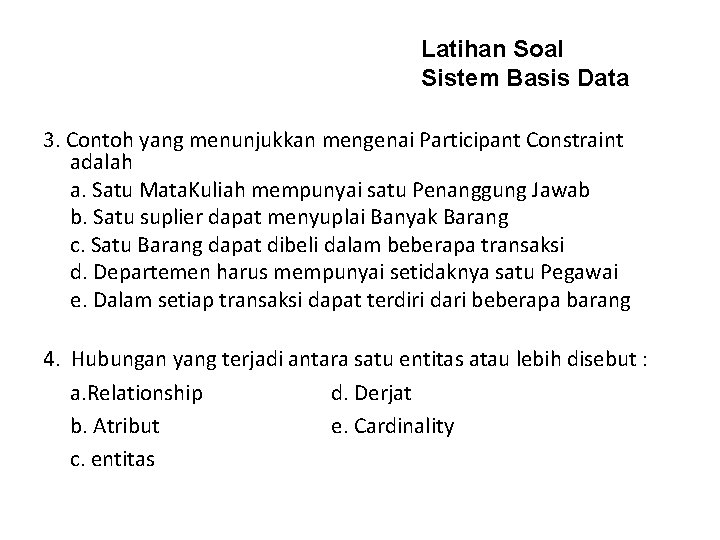 Latihan Soal
Sistem Basis Data

3. Contoh yang menunjukkan mengenai Participant Constraint adalah
a. Satu MataKuliah mempunyai satu Penanggung Jawab
b. Satu suplier dapat menyuplai Banyak Barang
c. Satu Barang dapat dibeli dalam beberapa transaksi
d. Departemen harus mempunyai setidaknya satu Pegawai
e. Dalam setiap transaksi dapat terdiri dari beberapa barang

4. Hubungan yang terjadi antara satu entitas atau lebih disebut :
a.Relationship
b. Atribut
c. entitas
d. Derjat
e. Cardinality